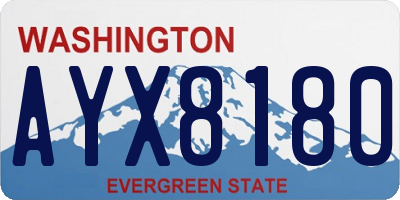 WASHINGTON

AYX8180

EVERGREEN STATE